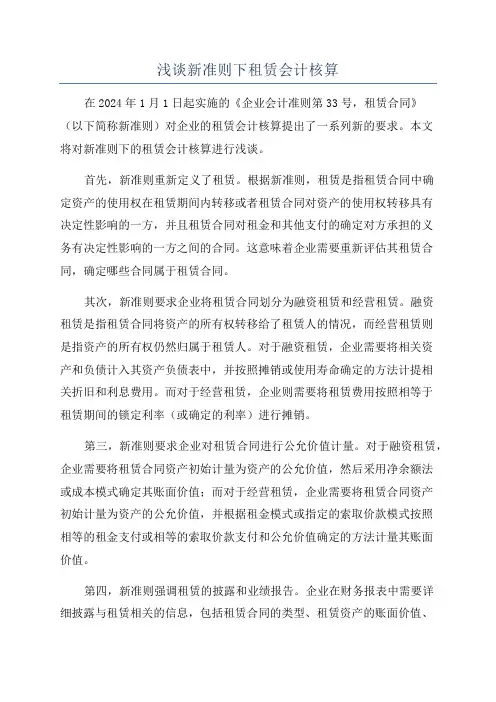 浅谈新准则下租赁会计核算

在 2024 年 1 月 1 日起实施的《企业会计准则第 33 号，租赁合同》（以下简称新准则）对企业的租赁会计核算提出了一系列新的要求。本文将对新准则下的租赁会计核算进行浅谈。

首先，新准则重新定义了租赁。根据新准则，租赁是指租赁合同中确定资产的使用权在租赁期间内转移或者租赁合同对资产的使用权转移具有决定性影响的一方，并且租赁合同对租金和其他支付的确定对方承担的义务有决定性影响的一方之间的合同。这意味着企业需要重新评估其租赁合同，确定哪些合同属于租赁合同。

其次，新准则要求企业将租赁合同划分为融资租赁和经营租赁。融资租赁是指租赁合同将资产的所有权转移给了租赁人的情况，而经营租赁则是指资产的所有权仍然归属于租赁人。对于融资租赁，企业需要将相关资产和负债计入其资产负债表中，并按照摊销或使用寿命确定的方法计提相关折旧和利息费用。而对于经营租赁，企业则需要将租赁费用按照相等于租赁期间的锁定利率（或确定的利率）进行摊销。

第三，新准则要求企业对租赁合同进行公允价值计量。对于融资租赁，企业需要将租赁合同资产初始计量为资产的公允价值，然后采用净余额法或成本模式确定其账面价值；而对于经营租赁，企业需要将租赁合同资产初始计量为资产的公允价值，并根据租金模式或指定的索取价款模式按照相等的租金支付或相等的索取价款支付和公允价值确定的方法计量其账面价值。

第四，新准则强调租赁的披露和业绩报告。企业在财务报表中需要详细披露与租赁相关的信息，包括租赁合同的类型、租赁资产的账面价值、